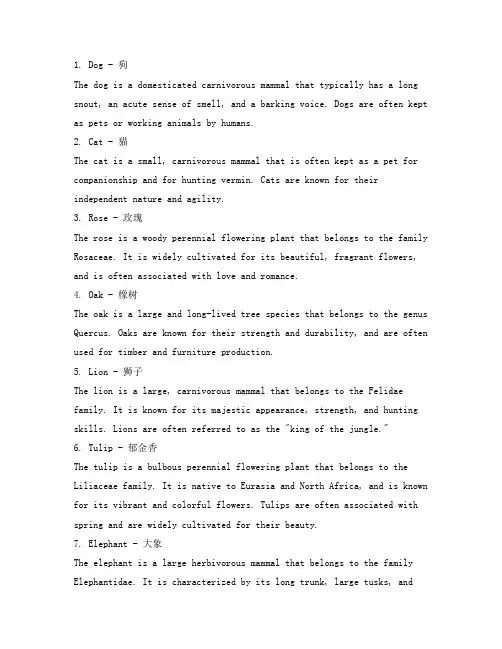 1. Dog - 狗

The dog is a domesticated carnivorous mammal that typically has a long snout, an acute sense of smell, and a barking voice. Dogs are often kept as pets or working animals by humans.

2. Cat - 猫

The cat is a small, carnivorous mammal that is often kept as a pet for companionship and for hunting vermin. Cats are known for their independent nature and agility.

3. Rose - 玫瑰

The rose is a woody perennial flowering plant that belongs to the family Rosaceae. It is widely cultivated for its beautiful, fragrant flowers, and is often associated with love and romance.

4. Oak - 橡树

The oak is a large and long-lived tree species that belongs to the genus Quercus. Oaks are known for their strength and durability, and are often used for timber and furniture production.

5. Lion - 狮子

The lion is a large, carnivorous mammal that belongs to the Felidae family. It is known for its majestic appearance, strength, and hunting skills. Lions are often referred to as the "king of the jungle."

6. Tulip - 郁金香

The tulip is a bulbous perennial flowering plant that belongs to the Liliaceae family. It is native to Eurasia and North Africa, and is known for its vibrant and colorful flowers. Tulips are often associated with spring and are widely cultivated for their beauty.

7. Elephant - 大象

The elephant is a large herbivorous mammal that belongs to the family Elephantidae. It is characterized by its long trunk, large tusks, and